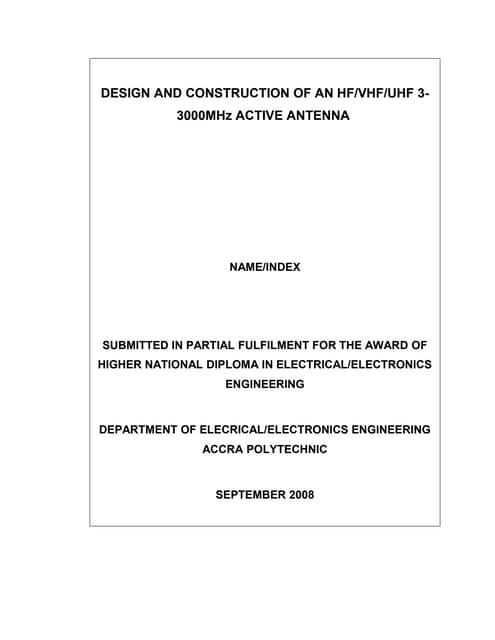 DESIGN AND CONSTRUCTION OF AN HF/VHF/UHF 3-3000MHz ACTIVE ANTENNA

NAME/INDEX

SUBMITTED IN PARTIAL FULFILMENT FOR THE AWARD OF HIGHER NATIONAL DIPLOMA IN ELECTRICAL/ELECTRONICS ENGINEERING

DEPARTMENT OF ELECRICAL/ELECTRONICS ENGINEERING
ACCRA POLYTECHNIC

SEPTEMBER 2008